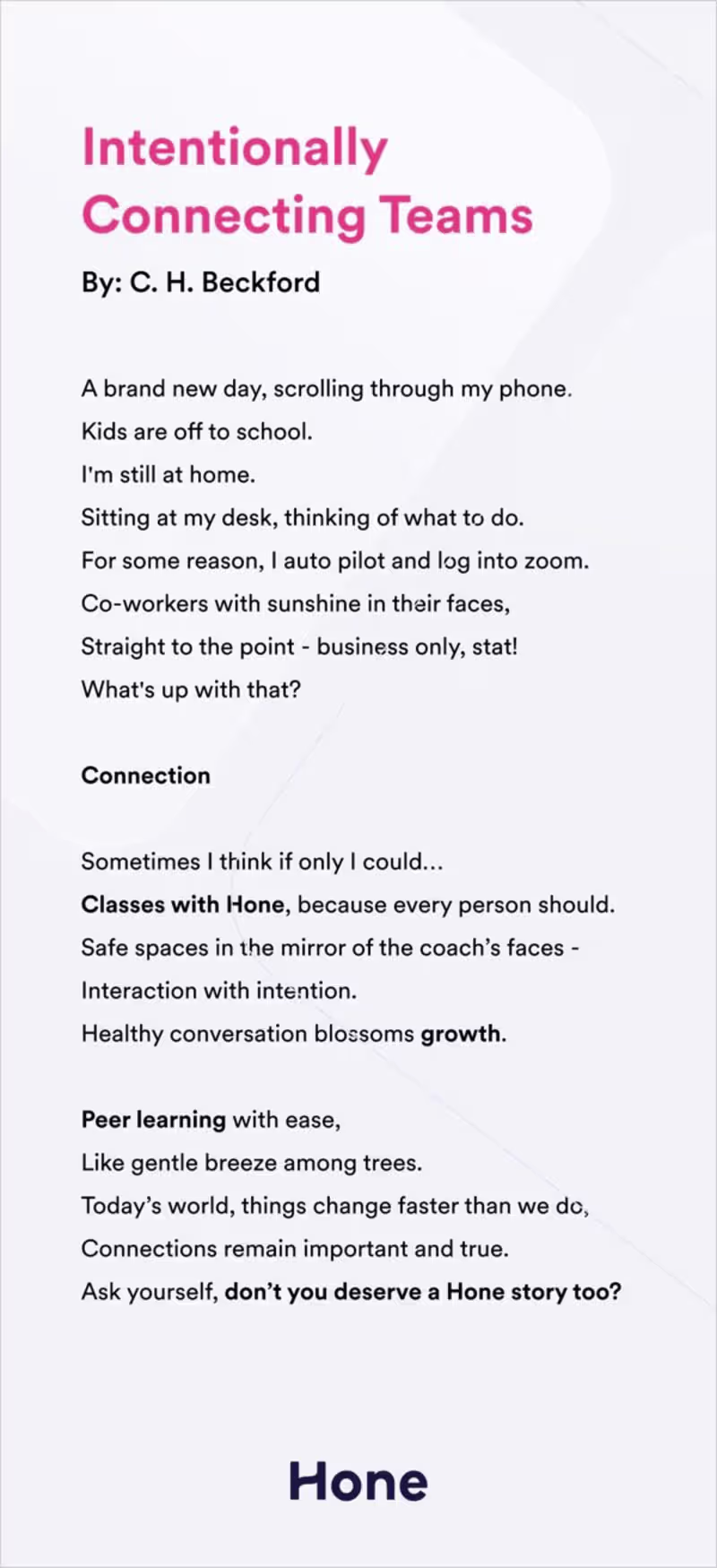 Intentionally Connecting Teams

By: C. H. Beckford

A brand new day, scrolling through my phone.
Kids are off to school.
I'm still at home.
Sitting at my desk, thinking of what to do.
For some reason, I auto pilot and log into zoom.
Co-workers with sunshine in their faces,
Straight to the point - business only, stat!
What's up with that?

Connection

Sometimes I think if only I could...
Classes with Hone, because every person should.
Safe spaces in the mirror of the coach's faces -
Interaction with intention.
Healthy conversation blossoms growth.

Peer learning with ease,
Like gentle breeze among trees.
Today's world, things change faster than we do,
Connections remain important and true.
Ask yourself, don't you deserve a Hone story too?

Hone